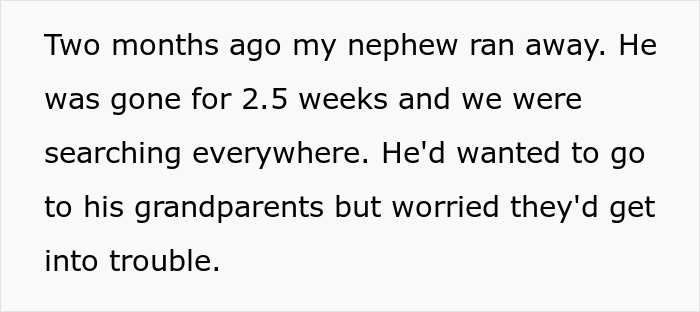 Two months ago my nephew ran away. He was gone for 2.5 weeks and we were searching everywhere. He'd wanted to go to his grandparents but worried they'd get into trouble.